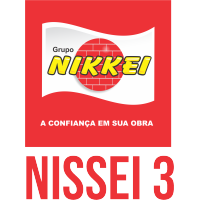 Grupo
NIKKEI

A CONFIANÇA EM SUA OBRA

NISSEI 3